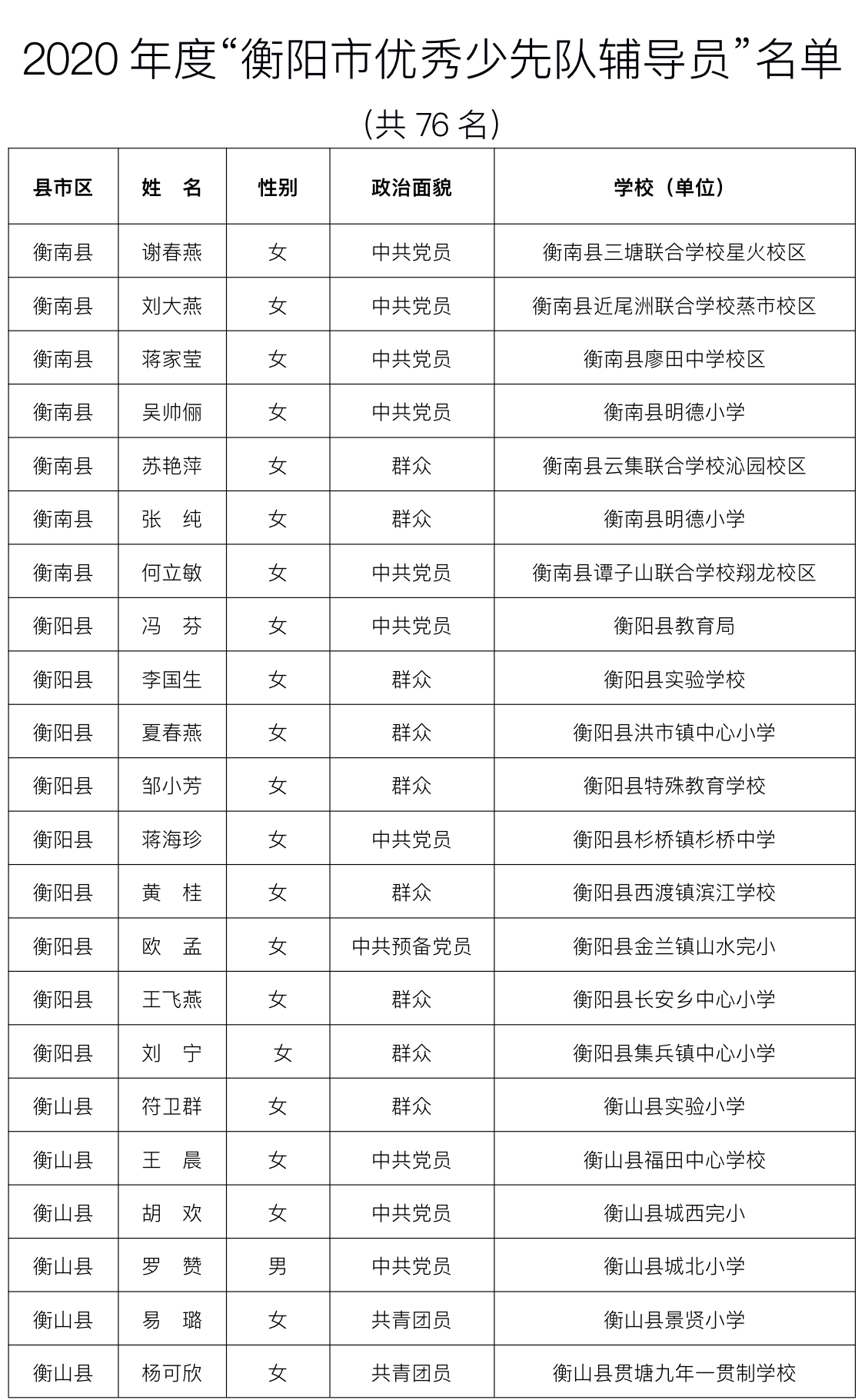 2020 年度“衡阳市优秀少先队辅导员”名单

(共 76 名)

| 县市区 | 姓　名 | 性别 | 政治面貌 | 学校（单位） |
|---|---|---|---|---|
| 衡南县 | 谢春燕 | 女 | 中共党员 | 衡南县三塘联合学校星火校区 |
| 衡南县 | 刘大燕 | 女 | 中共党员 | 衡南县近尾洲联合学校蒸市校区 |
| 衡南县 | 蒋家莹 | 女 | 中共党员 | 衡南县廖田中学校区 |
| 衡南县 | 吴帅俪 | 女 | 中共党员 | 衡南县明德小学 |
| 衡南县 | 苏艳萍 | 女 | 群众 | 衡南县云集联合学校沁园校区 |
| 衡南县 | 张　纯 | 女 | 群众 | 衡南县明德小学 |
| 衡南县 | 何立敏 | 女 | 中共党员 | 衡南县谭子山联合学校翔龙校区 |
| 衡阳县 | 冯　芬 | 女 | 中共党员 | 衡阳县教育局 |
| 衡阳县 | 李国生 | 女 | 群众 | 衡阳县实验学校 |
| 衡阳县 | 夏春燕 | 女 | 群众 | 衡阳县洪市镇中心小学 |
| 衡阳县 | 邹小芳 | 女 | 群众 | 衡阳县特殊教育学校 |
| 衡阳县 | 蒋海珍 | 女 | 中共党员 | 衡阳县杉桥镇杉桥中学 |
| 衡阳县 | 黄　桂 | 女 | 群众 | 衡阳县西渡镇滨江学校 |
| 衡阳县 | 欧　孟 | 女 | 中共预备党员 | 衡阳县金兰镇山水完小 |
| 衡阳县 | 王飞燕 | 女 | 群众 | 衡阳县长安乡中心小学 |
| 衡阳县 | 刘　宁 | 女 | 群众 | 衡阳县集兵镇中心小学 |
| 衡山县 | 符卫群 | 女 | 群众 | 衡山县实验小学 |
| 衡山县 | 王　晨 | 女 | 中共党员 | 衡山县福田中心学校 |
| 衡山县 | 胡　欢 | 女 | 中共党员 | 衡山县城西完小 |
| 衡山县 | 罗　赞 | 男 | 中共党员 | 衡山县城北小学 |
| 衡山县 | 易　璐 | 女 | 共青团员 | 衡山县景贤小学 |
| 衡山县 | 杨可欣 | 女 | 共青团员 | 衡山县贯塘九年一贯制学校 |